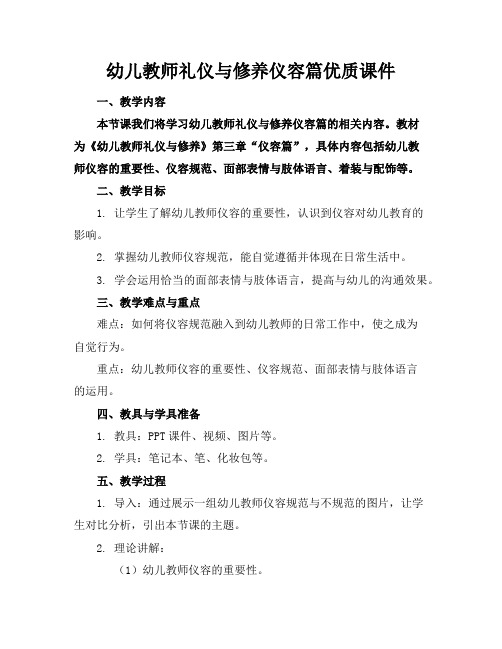 幼儿教师礼仪与修养仪容篇优质课件

一、教学内容

本节课我们将学习幼儿教师礼仪与修养仪容篇的相关内容。教材为《幼儿教师礼仪与修养》第三章“仪容篇”，具体内容包括幼儿教师仪容的重要性、仪容规范、面部表情与肢体语言、着装与配饰等。

二、教学目标

1. 让学生了解幼儿教师仪容的重要性，认识到仪容对幼儿教育的影响。

2. 掌握幼儿教师仪容规范，能自觉遵循并体现在日常生活中。

3. 学会运用恰当的面部表情与肢体语言，提高与幼儿的沟通效果。

三、教学难点与重点

难点：如何将仪容规范融入到幼儿教师的日常工作中，使之成为自觉行为。

重点：幼儿教师仪容的重要性、仪容规范、面部表情与肢体语言的运用。

四、教具与学具准备

1. 教具：PPT 课件、视频、图片等。

2. 学具：笔记本、笔、化妆包等。

五、教学过程

1. 导入：通过展示一组幼儿教师仪容规范与不规范的图片，让学生对比分析，引出本节课的主题。

2. 理论讲解：

（1）幼儿教师仪容的重要性。